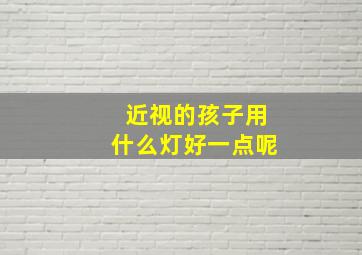 近视的孩子用
什么灯好一点呢